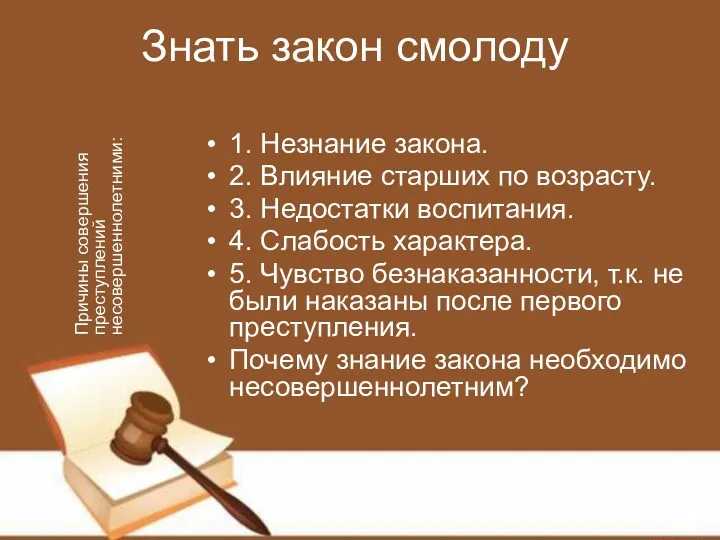 Знать закон смолоду

Причины совершения преступлений несовершеннолетними:

• 1. Незнание закона.
• 2. Влияние старших по возрасту.
• 3. Недостатки воспитания.
• 4. Слабость характера.
• 5. Чувство безнаказанности, т.к. не были наказаны после первого преступления.
• Почему знание закона необходимо несовершеннолетним?